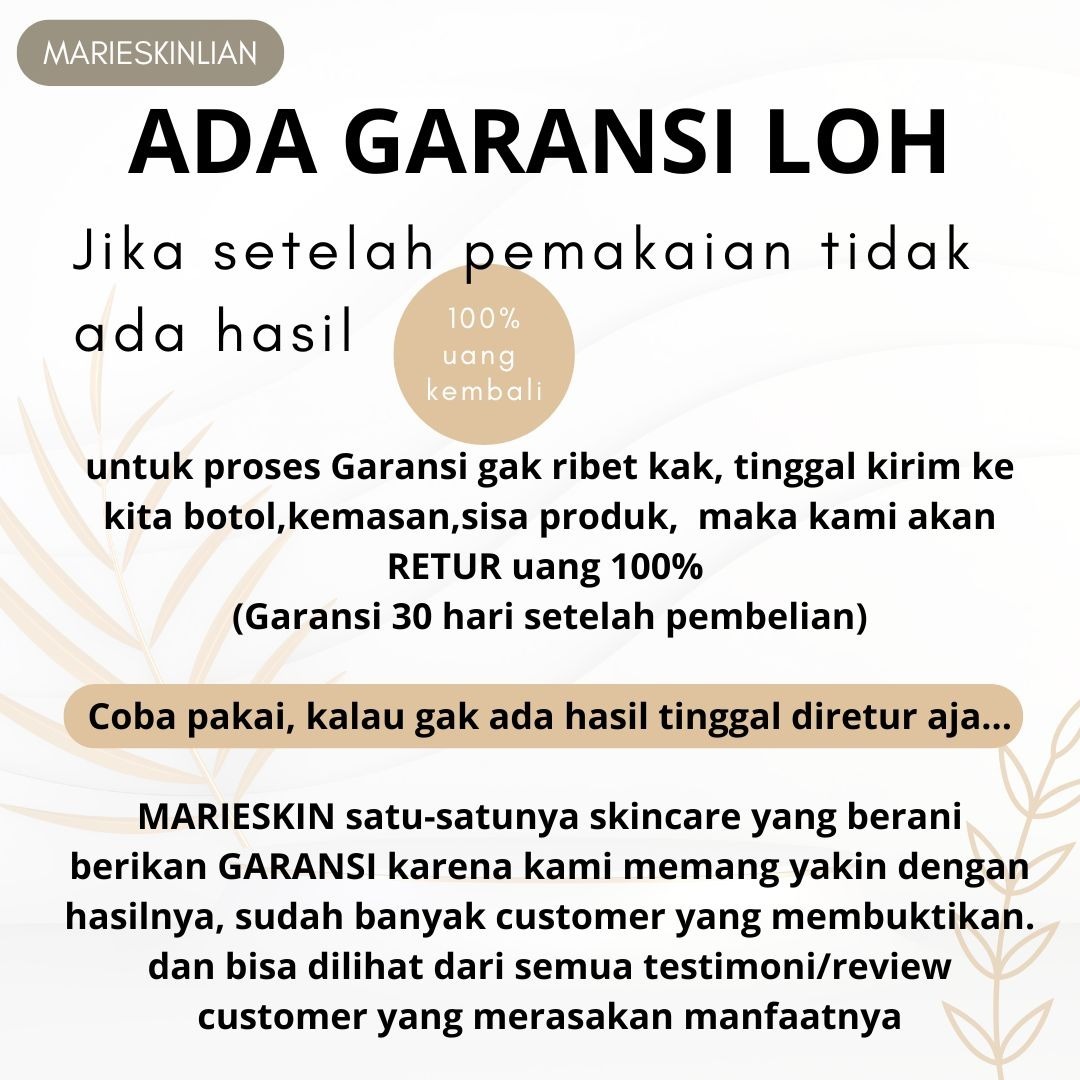 MARIESKINLIAN

ADA GARANSI LOH

Jika setelah pemakaian tidak ada hasil

100% uang kembali

untuk proses Garansi gak ribet kak, tinggal kirim ke kita botol,kemasan,sisa produk,  maka kami akan RETUR uang 100%
(Garansi 30 hari setelah pembelian)

Coba pakai, kalau gak ada hasil tinggal diretur aja...

MARIESKIN satu-satunya skincare yang berani berikan GARANSI karena kami memang yakin dengan hasilnya, sudah banyak customer yang membuktikan. dan bisa dilihat dari semua testimoni/review customer yang merasakan manfaatnya